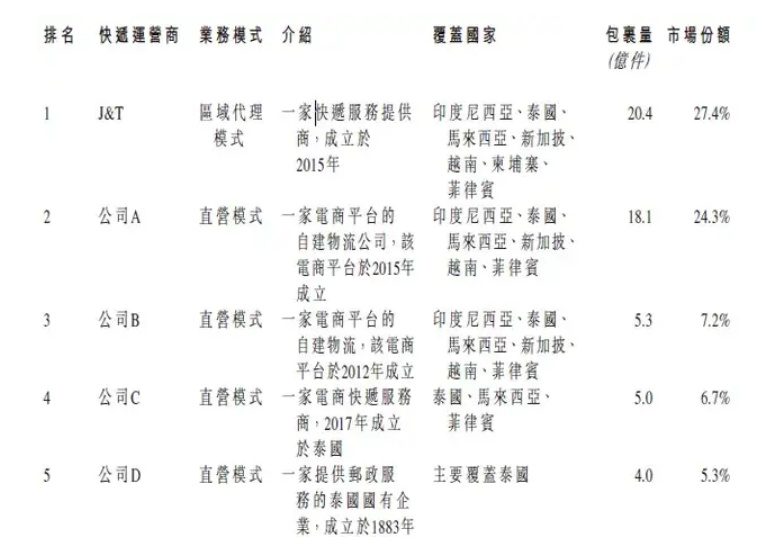 | 排名 | 快遞運營商 | 業務模式 | 介紹 | 覆蓋國家 | 包裹量 (億件) | 市場份額 |
|---|---|---|---|---|---|---|
| 1 | J&T | 區域代理模式 | 一家快遞服務提供商，成立於2015年 | 印度尼西亞、泰國、馬來西亞、新加坡、越南、柬埔寨、菲律賓 | 20.4 | 27.4% |
| 2 | 公司A | 直營模式 | 一家電商平台的自建物流公司，該電商平台於2015年成立 | 印度尼西亞、泰國、馬來西亞、新加坡、越南、菲律賓 | 18.1 | 24.3% |
| 3 | 公司B | 直營模式 | 一家電商平台的自建物流，該電商平台於2012年成立 | 印度尼西亞、泰國、馬來西亞、新加坡、越南、菲律賓 | 5.3 | 7.2% |
| 4 | 公司C | 直營模式 | 一家電商快遞服務商，2017年成立於泰國 | 泰國、馬來西亞、菲律賓 | 5.0 | 6.7% |
| 5 | 公司D | 直營模式 | 一家提供郵政服務的泰國國有企業，成立於1883年 | 主要覆蓋泰國 | 4.0 | 5.3% |